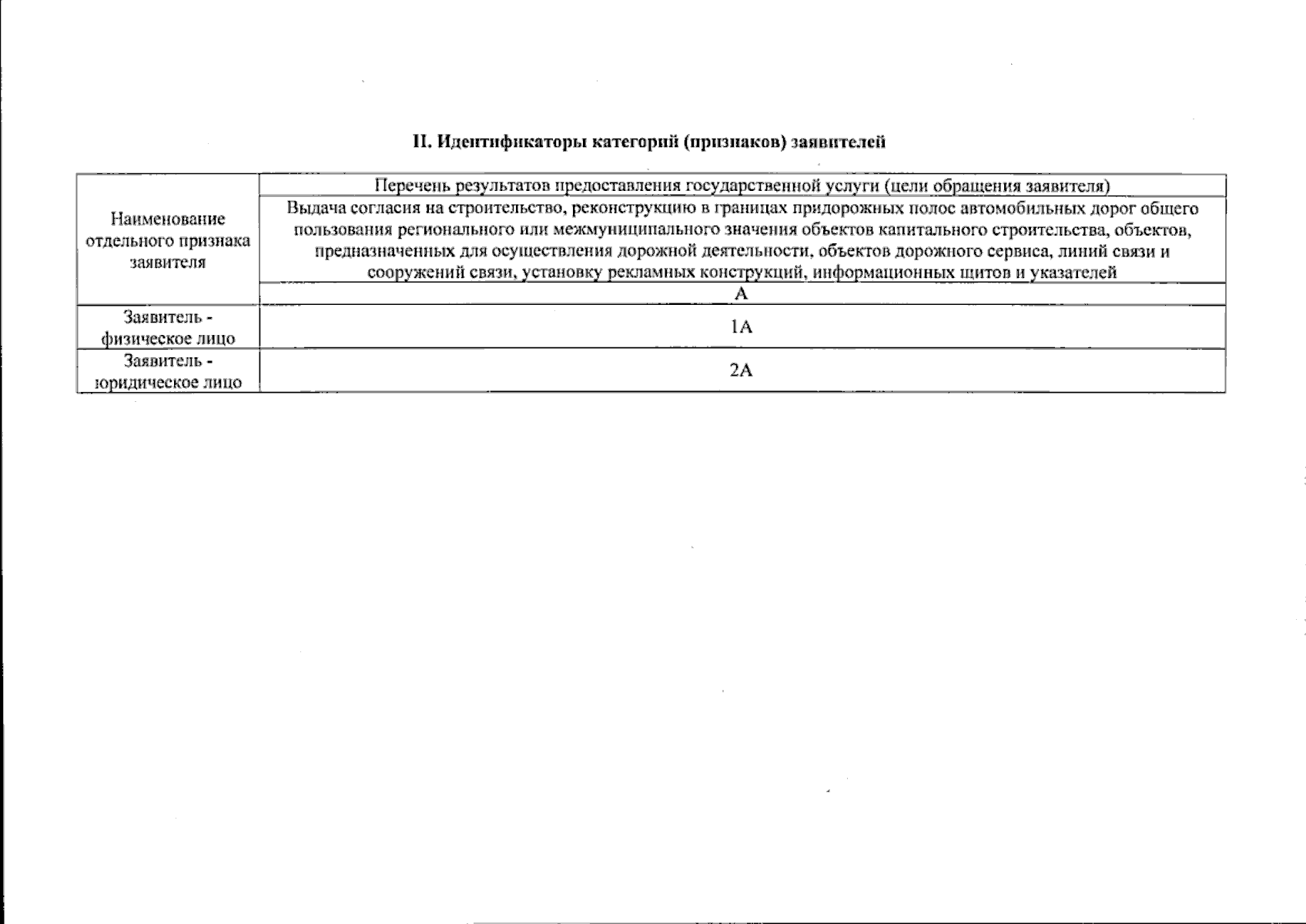 II. Идентификаторы категорий (признаков) заявителей

| Наименование отдельного признака заявителя | Перечень результатов предоставления государственной услуги (цели обращения заявителя) |
|---|---|
| | Выдача согласия на строительство, реконструкцию в границах придорожных полос автомобильных дорог общего пользования регионального или межмуниципального значения объектов капитального строительства, объектов, предназначенных для осуществления дорожной деятельности, объектов дорожного сервиса, линий связи и сооружений связи, установку рекламных конструкций, информационных щитов и указателей |
| | А |
| Заявитель - физическое лицо | 1А |
| Заявитель - юридическое лицо | 2А |